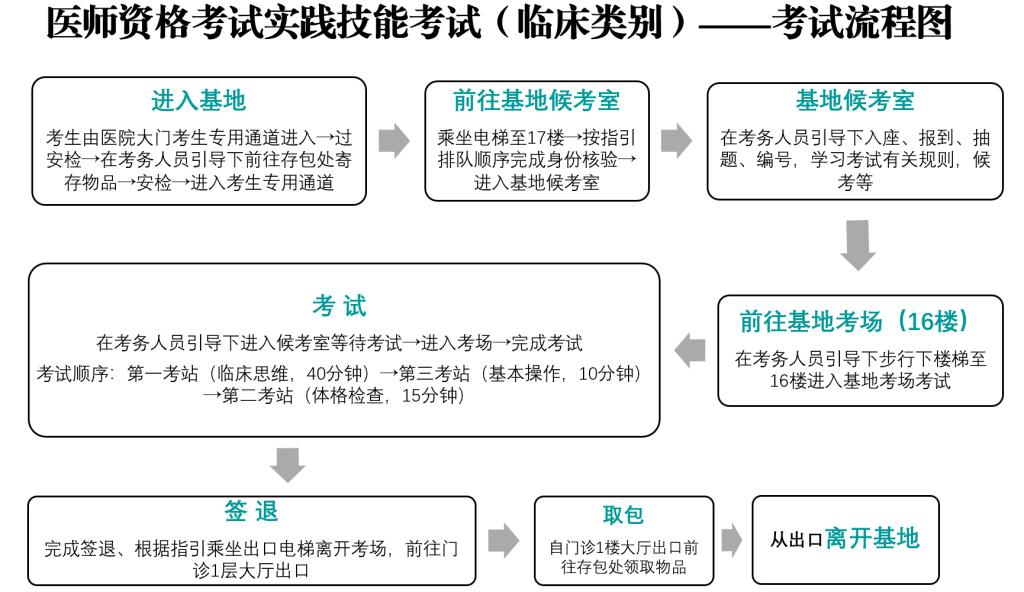 医师资格考试实践技能考试（临床类别）——考试流程图

进入基地

考生由医院大门考生专用通道进入→过安检→在考务人员引导下前往存包处寄存物品→安检→进入考生专用通道

前往基地候考室

乘坐电梯至17楼→按指引排队顺序完成身份核验→进入基地候考室

基地候考室

在考务人员引导下入座、报到、抽题、编号，学习考试有关规则，候考等

前往基地考场（16楼）

在考务人员引导下步行下楼梯至16楼进入基地考场考试

考 试

在考务人员引导下进入候考室等待考试→进入考场→完成考试

考试顺序：第一考站（临床思维，40分钟）→第三考站（基本操作，10分钟）→第二考站（体格检查，15分钟）

签 退

完成签退、根据指引乘坐出口电梯离开考场，前往门诊1层大厅出口

取包

自门诊1楼大厅出口前往存包处领取物品

从出口离开基地